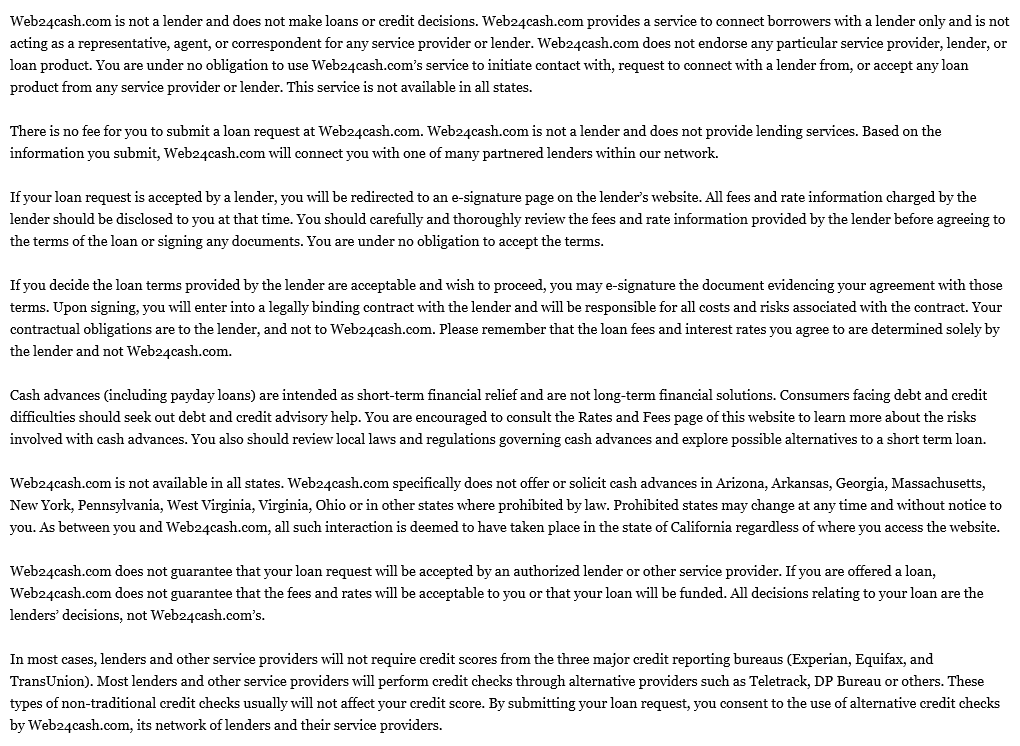 Web24cash.com is not a lender and does not make loans or credit decisions. Web24cash.com provides a service to connect borrowers with a lender only and is not acting as a representative, agent, or correspondent for any service provider or lender. Web24cash.com does not endorse any particular service provider, lender, or loan product. You are under no obligation to use Web24cash.com's service to initiate contact with, request to connect with a lender from, or accept any loan product from any service provider or lender. This service is not available in all states.

There is no fee for you to submit a loan request at Web24cash.com. Web24cash.com is not a lender and does not provide lending services. Based on the information you submit, Web24cash.com will connect you with one of many partnered lenders within our network.

If your loan request is accepted by a lender, you will be redirected to an e-signature page on the lender's website. All fees and rate information charged by the lender should be disclosed to you at that time. You should carefully and thoroughly review the fees and rate information provided by the lender before agreeing to the terms of the loan or signing any documents. You are under no obligation to accept the terms.

If you decide the loan terms provided by the lender are acceptable and wish to proceed, you may e-signature the document evidencing your agreement with those terms. Upon signing, you will enter into a legally binding contract with the lender and will be responsible for all costs and risks associated with the contract. Your contractual obligations are to the lender, and not to Web24cash.com. Please remember that the loan fees and interest rates you agree to are determined solely by the lender and not Web24cash.com.

Cash advances (including payday loans) are intended as short-term financial relief and are not long-term financial solutions. Consumers facing debt and credit difficulties should seek out debt and credit advisory help. You are encouraged to consult the Rates and Fees page of this website to learn more about the risks involved with cash advances. You also should review local laws and regulations governing cash advances and explore possible alternatives to a short term loan.

Web24cash.com is not available in all states. Web24cash.com specifically does not offer or solicit cash advances in Arizona, Arkansas, Georgia, Massachusetts, New York, Pennsylvania, West Virginia, Virginia, Ohio or in other states where prohibited by law. Prohibited states may change at any time and without notice to you. As between you and Web24cash.com, all such interaction is deemed to have taken place in the state of California regardless of where you access the website.

Web24cash.com does not guarantee that your loan request will be accepted by an authorized lender or other service provider. If you are offered a loan, Web24cash.com does not guarantee that the fees and rates will be acceptable to you or that your loan will be funded. All decisions relating to your loan are the lenders' decisions, not Web24cash.com's.

In most cases, lenders and other service providers will not require credit scores from the three major credit reporting bureaus (Experian, Equifax, and TransUnion). Most lenders and other service providers will perform credit checks through alternative providers such as Teletrack, DP Bureau or others. These types of non-traditional credit checks usually will not affect your credit score. By submitting your loan request, you consent to the use of alternative credit checks by Web24cash.com, its network of lenders and their service providers.